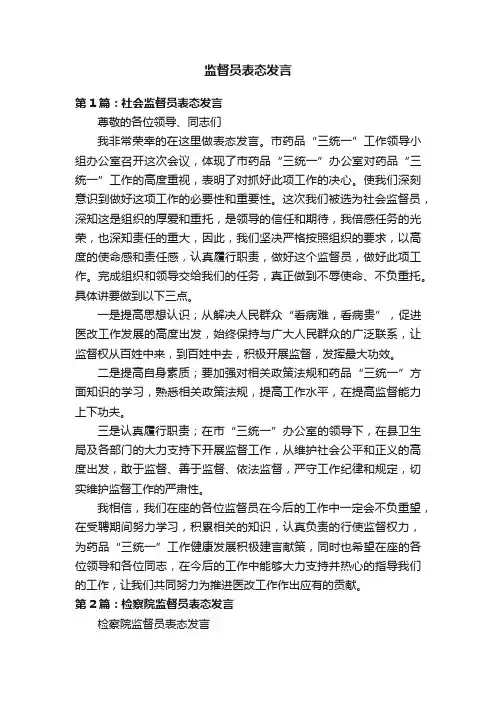 监督员表态发言

第1篇：社会监督员表态发言

尊敬的各位领导、同志们

我非常荣幸的在这里做表态发言。市药品“三统一”工作领导小组办公室召开这次会议，体现了市药品“三统一”办公室对药品“三统一”工作的高度重视，表明了对抓好此项工作的决心。使我们深刻意识到做好这项工作的必要性和重要性。这次我们被选为社会监督员，深知这是组织的厚爱和重托，是领导的信任和期待，我倍感任务的光荣，也深知责任的重大，因此，我们坚决严格按照组织的要求，以高度的使命感和责任感，认真履行职责，做好这个监督员，做好此项工作。完成组织和领导交给我们的任务，真正做到不辱使命、不负重托。具体讲要做到以下三点。

一是提高思想认识；从解决人民群众“看病难，看病贵”，促进医改工作发展的高度出发，始终保持与广大人民群众的广泛联系，让监督权从百姓中来，到百姓中去，积极开展监督，发挥最大功效。

二是提高自身素质；要加强对相关政策法规和药品“三统一”方面知识的学习，熟悉相关政策法规，提高工作水平，在提高监督能力上下功夫。

三是认真履行职责；在市“三统一”办公室的领导下，在县卫生局及各部门的大力支持下开展监督工作，从维护社会公平和正义的高度出发，敢于监督、善于监督、依法监督，严守工作纪律和规定，切实维护监督工作的严肃性。

我相信，我们在座的各位监督员在今后的工作中一定会不负重望，在受聘期间努力学习，积累相关的知识，认真负责的行使监督权力，为药品“三统一”工作健康发展积极建言献策，同时也希望在座的各位领导和各位同志，在今后的工作中能够大力支持并热心的指导我们的工作，让我们共同努力为推进医改工作作出应有的贡献。

第2篇：检察院监督员表态发言

检察院监督员表态发言